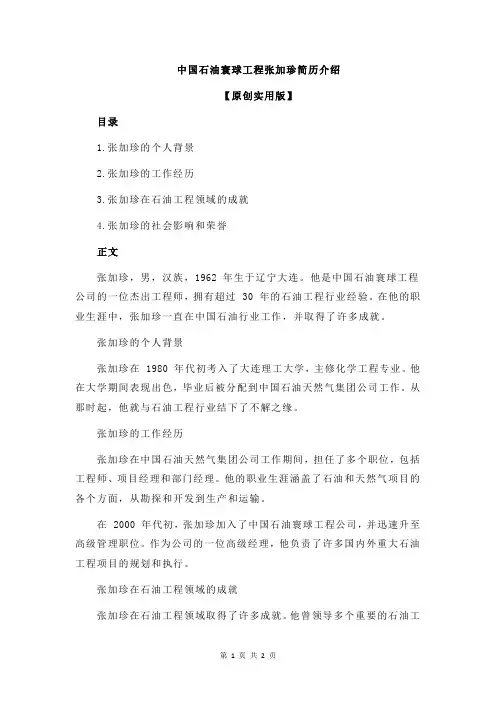 中国石油寰球工程张加珍简历介绍

【原创实用版】

目录

1.张加珍的个人背景

2.张加珍的工作经历

3.张加珍在石油工程领域的成就

4.张加珍的社会影响和荣誉

正文

张加珍，男，汉族，1962 年生于辽宁大连。他是中国石油寰球工程公司的一位杰出工程师，拥有超过 30 年的石油工程行业经验。在他的职业生涯中，张加珍一直在中国石油行业工作，并取得了许多成就。

张加珍的个人背景

张加珍在 1980 年代初考入了大连理工大学，主修化学工程专业。他在大学期间表现出色，毕业后被分配到中国石油天然气集团公司工作。从那时起，他就与石油工程行业结下了不解之缘。

张加珍的工作经历

张加珍在中国石油天然气集团公司工作期间，担任了多个职位，包括工程师、项目经理和部门经理。他的职业生涯涵盖了石油和天然气项目的各个方面，从勘探和开发到生产和运输。

在 2000 年代初，张加珍加入了中国石油寰球工程公司，并迅速升至高级管理职位。作为公司的一位高级经理，他负责了许多国内外重大石油工程项目的规划和执行。

张加珍在石油工程领域的成就

张加珍在石油工程领域取得了许多成就。他曾领导多个重要的石油工

第 1 页 共 2 页